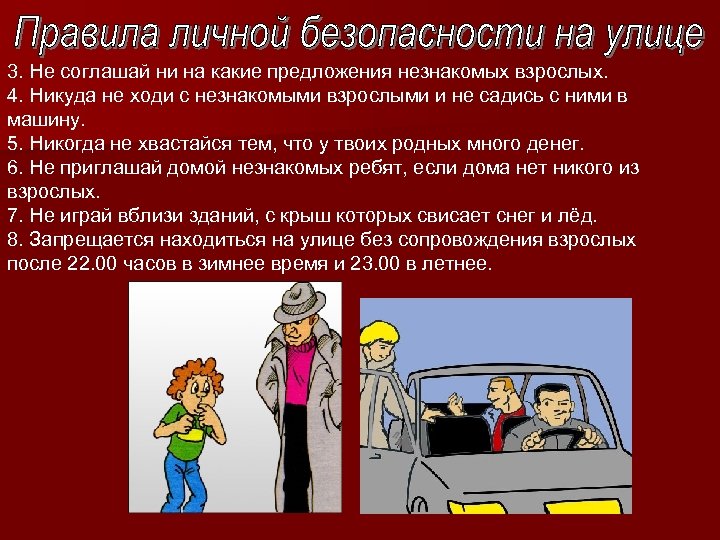 Правила личной безопасности на улице

3. Не соглашай ни на какие предложения незнакомых взрослых.
4. Никуда не ходи с незнакомыми взрослыми и не садись с ними в машину.
5. Никогда не хвастайся тем, что у твоих родных много денег.
6. Не приглашай домой незнакомых ребят, если дома нет никого из взрослых.
7. Не играй вблизи зданий, с крыш которых свисает снег и лёд.
8. Запрещается находиться на улице без сопровождения взрослых после 22.00 часов в зимнее время и 23.00 в летнее.